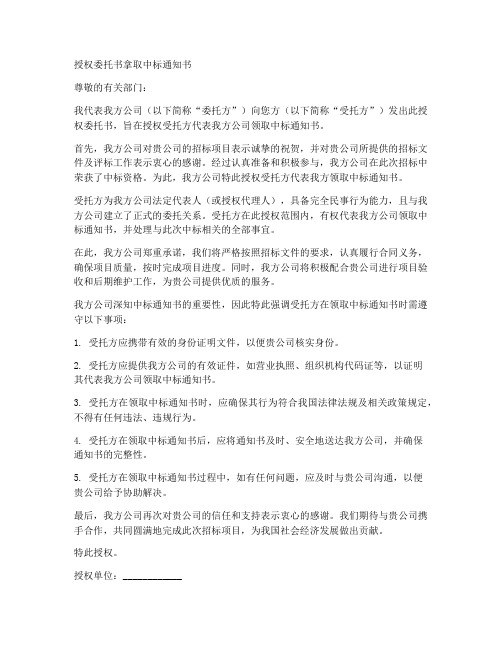 授权委托书拿取中标通知书

尊敬的有关部门：

我代表我方公司（以下简称“委托方”）向您方（以下简称“受托方”）发出此授权委托书，旨在授权受托方代表我方公司领取中标通知书。

首先，我方公司对贵公司的招标项目表示诚挚的祝贺，并对贵公司所提供的招标文件及评标工作表示衷心的感谢。经过认真准备和积极参与，我方公司在此次招标中荣获了中标资格。为此，我方公司特此授权受托方代表我方领取中标通知书。

受托方为我方公司法定代表人（或授权代理人），具备完全民事行为能力，且与我方公司建立了正式的委托关系。受托方在此授权范围内，有权代表我方公司领取中标通知书，并处理与此次中标相关的全部事宜。

在此，我方公司郑重承诺，我们将严格按照招标文件的要求，认真履行合同义务，确保项目质量，按时完成项目进度。同时，我方公司将积极配合贵公司进行项目验收和后期维护工作，为贵公司提供优质的服务。

我方公司深知中标通知书的重要性，因此特此强调受托方在领取中标通知书时需遵守以下事项：

1. 受托方应携带有效的身份证明文件，以便贵公司核实身份。

2. 受托方应提供我方公司的有效证件，如营业执照、组织机构代码证等，以证明其代表我方公司领取中标通知书。

3. 受托方在领取中标通知书时，应确保其行为符合我国法律法规及相关政策规定，不得有任何违法、违规行为。

4. 受托方在领取中标通知书后，应将通知书及时、安全地送达我方公司，并确保通知书的完整性。

5. 受托方在领取中标通知书过程中，如有任何问题，应及时与贵公司沟通，以便贵公司给予协助解决。

最后，我方公司再次对贵公司的信任和支持表示衷心的感谢。我们期待与贵公司携手合作，共同圆满地完成此次招标项目，为我国社会经济发展做出贡献。

特此授权。

授权单位：____________